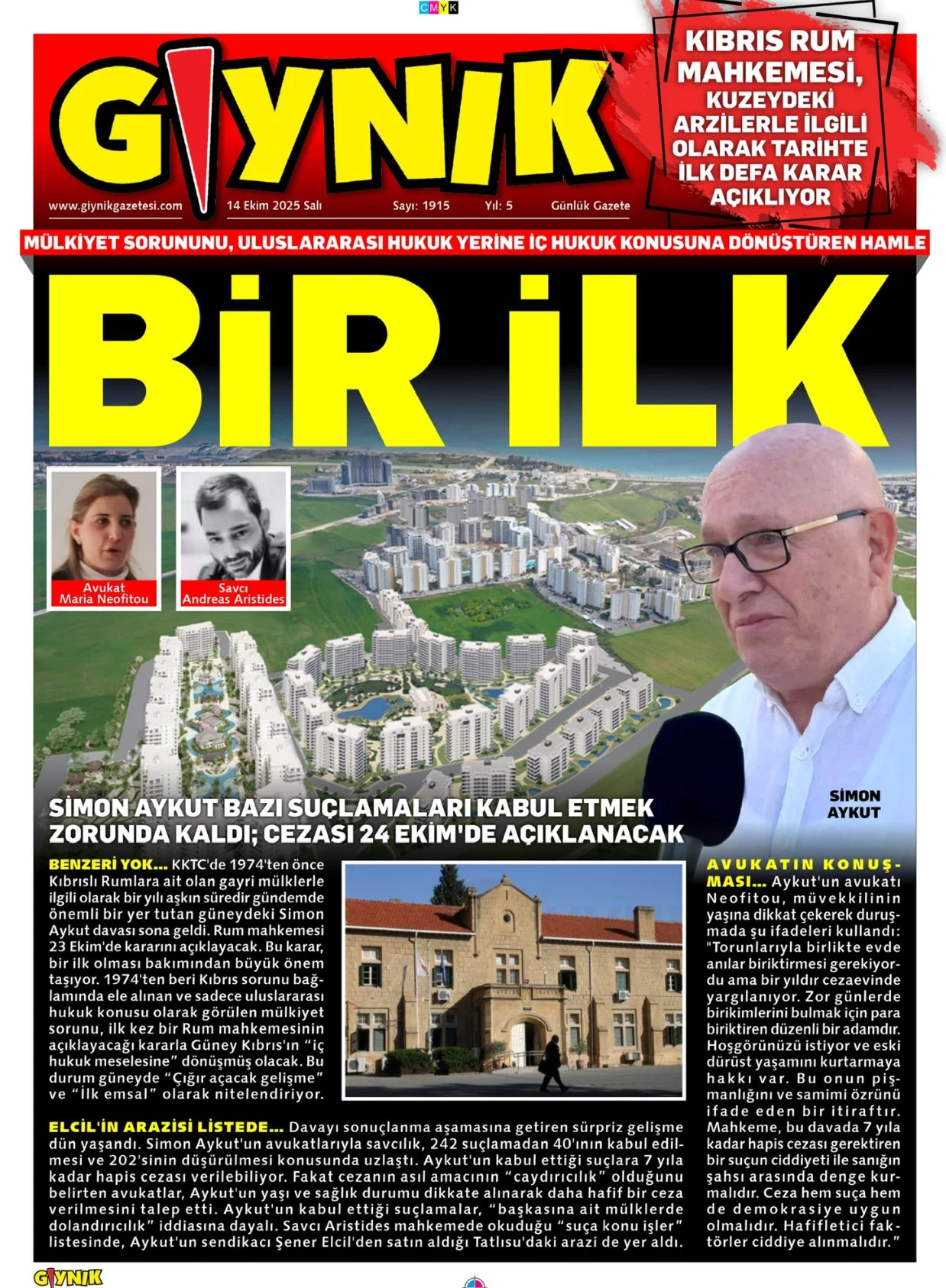 CMYK

GIYNIK

www.giynikgazetesi.com 14 Ekim 2025 Salı Sayı: 1915 Yıl: 5 Günlük Gazete

KIBRIS RUM MAHKEMESİ, KUZEYDEKİ ARZİLERLE İLGİLİ OLARAK TARİHTE İLK DEFA KARAR AÇIKLIYOR

MÜLKİYET SORUNUNU, ULUSLARARASI HUKUK YERİNE İÇ HUKUK KONUSUNA DÖNÜŞTÜREN HAMLE

BİR İLK

Avukat Maria Neofitou

Savcı Andreas Aristides

SİMON AYKUT

SİMON AYKUT BAZI SUÇLAMALARI KABUL ETMEK ZORUNDA KALDI; CEZASI 24 EKİM'DE AÇIKLANACAK

BENZERİ YOK... KKTC'de 1974'ten önce Kıbrıslı Rumlara ait olan gayri mülklerle ilgili olarak bir yılı aşkın süredir gündemde önemli bir yer tutan güneydeki Simon Aykut davası sona geldi. Rum mahkemesi 23 Ekim'de kararını açıklayacak. Bu karar, bir ilk olması bakımından büyük önem taşıyor. 1974'ten beri Kıbrıs sorunu bağlamında ele alınan ve sadece uluslararası hukuk konusu olarak görülen mülkiyet sorunu, ilk kez bir Rum mahkemesinin açıklayacağı kararla Güney Kıbrıs'ın "iç hukuk meselesine" dönüşmüş olacak. Bu durum güneyde "Çığır açacak gelişme" ve "İlk emsal" olarak nitelendiriyor.

ELCİL'İN ARAZİSİ LİSTEDE... Davayı sonuçlanma aşamasına getiren sürpriz gelişme dün yaşandı. Simon Aykut'un avukatlarıyla savcılık, 242 suçlamadan 40'ının kabul edilmesi ve 202'sinin düşürülmesi konusunda uzlaştı. Aykut'un kabul ettiği suçlara 7 yıla kadar hapis cezası verilebiliyor. Fakat cezanın asıl amacının "caydırıcılık" olduğunu belirten avukatlar, Aykut'un yaşı ve sağlık durumu dikkate alınarak daha hafif bir ceza verilmesini talep etti. Aykut'un kabul ettiği suçlamalar, "başkasına ait mülklerde dolandırıcılık" iddiasına dayalı. Savcı Aristides mahkemede okuduğu "suça konu işler" listesinde, Aykut'un sendikacı Şener Elcil'den satın aldığı Tatlısu'daki arazi de yer aldı.

AVUKATIN KONUŞMASI... Aykut'un avukatı Neofitou, müvekkilinin yaşına dikkat çekerek duruşmada şu ifadeleri kullandı: "Torunlarıyla birlikte evde anılar biriktirmesi gerekiyordu ama bir yıldır cezaevinde yargılanıyor. Zor günlerde birikimlerini bulmak için para biriktiren düzenli bir adamdır. Hoşgörünüzü istiyor ve eski dürüst yaşamını kurtarmaya hakkı var. Bu onun pişmanlığını ve samimi özrünü ifade eden bir itiraftır. Mahkeme, bu davada 7 yıla kadar hapis cezası gerektiren bir suçun ciddiyeti ile sanığın şahsı arasında denge kurmalıdır. Ceza hem suça hem de demokrasiye uygun olmalıdır. Hafifletici faktörler ciddiye alınmalıdır."

GIYNIK